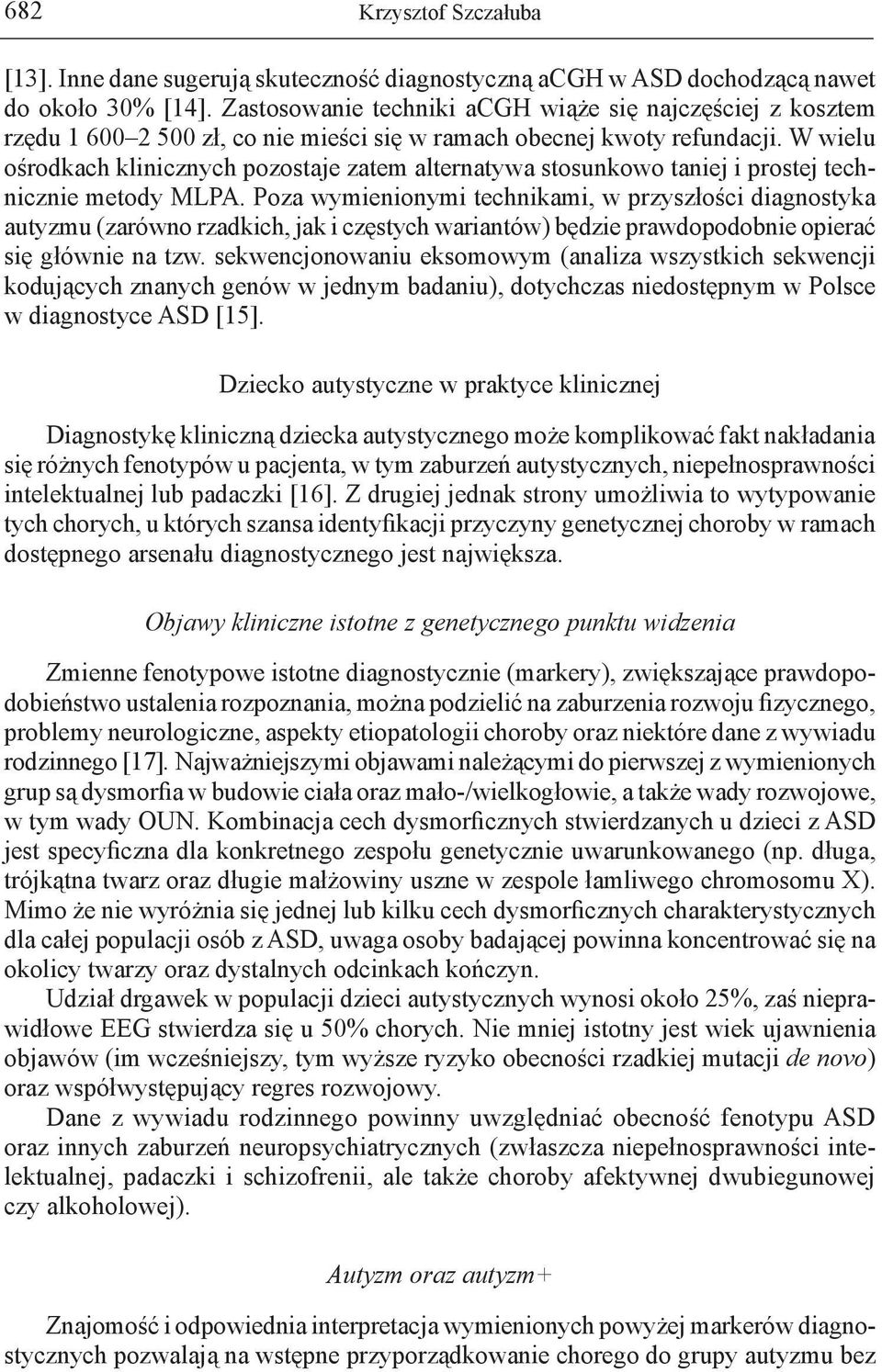 682 Krzysztof Szczałuba

[13]. Inne dane sugerują skuteczność diagnostyczną aCGH w ASD dochodzącą nawet do około 30% [14]. Zastosowanie techniki aCGH wiąże się najczęściej z kosztem rzędu 1 600–2 500 zł, co nie mieści się w ramach obecnej kwoty refundacji. W wielu ośrodkach klinicznych pozostaje zatem alternatywa stosunkowo taniej i prostej technicznie metody MLPA. Poza wymienionymi technikami, w przyszłości diagnostyka autyzmu (zarówno rzadkich, jak i częstych wariantów) będzie prawdopodobnie opierać się głównie na tzw. sekwencjonowaniu eksomowym (analiza wszystkich sekwencji kodujących znanych genów w jednym badaniu), dotychczas niedostępnym w Polsce w diagnostyce ASD [15].

Dziecko autystyczne w praktyce klinicznej

Diagnostykę kliniczną dziecka autystycznego może komplikować fakt nakładania się różnych fenotypów u pacjenta, w tym zaburzeń autystycznych, niepełnosprawności intelektualnej lub padaczki [16]. Z drugiej jednak strony umożliwia to wytypowanie tych chorych, u których szansa identyfikacji przyczyny genetycznej choroby w ramach dostępnego arsenału diagnostycznego jest największa.

Objawy kliniczne istotne z genetycznego punktu widzenia

Zmienne fenotypowe istotne diagnostycznie (markery), zwiększające prawdopodobieństwo ustalenia rozpoznania, można podzielić na zaburzenia rozwoju fizycznego, problemy neurologiczne, aspekty etiopatologii choroby oraz niektóre dane z wywiadu rodzinnego [17]. Najważniejszymi objawami należącymi do pierwszej z wymienionych grup są dysmorfia w budowie ciała oraz mało-/wielkogłowie, a także wady rozwojowe, w tym wady OUN. Kombinacja cech dysmorficznych stwierdzanych u dzieci z ASD jest specyficzna dla konkretnego zespołu genetycznie uwarunkowanego (np. długa, trójkątna twarz oraz długie małżowiny uszne w zespole łamliwego chromosomu X). Mimo że nie wyróżnia się jednej lub kilku cech dysmorficznych charakterystycznych dla całej populacji osób z ASD, uwaga osoby badającej powinna koncentrować się na okolicy twarzy oraz dystalnych odcinkach kończyn.

Udział drgawek w populacji dzieci autystycznych wynosi około 25%, zaś nieprawidłowe EEG stwierdza się u 50% chorych. Nie mniej istotny jest wiek ujawnienia objawów (im wcześniejszy, tym wyższe ryzyko obecności rzadkiej mutacji de novo) oraz współwystępujący regres rozwojowy.

Dane z wywiadu rodzinnego powinny uwzględniać obecność fenotypu ASD oraz innych zaburzeń neuropsychiatrycznych (zwłaszcza niepełnosprawności intelektualnej, padaczki i schizofrenii, ale także choroby afektywnej dwubiegunowej czy alkoholowej).

Autyzm oraz autyzm+

Znajomość i odpowiednia interpretacja wymienionych powyżej markerów diagnostycznych pozwalają na wstępne przyporządkowanie chorego do grupy autyzmu bez